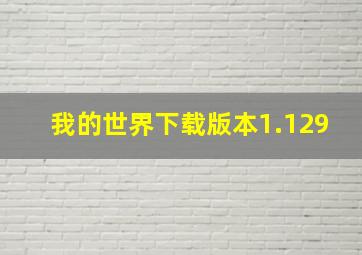 我的世界下载版本1.129